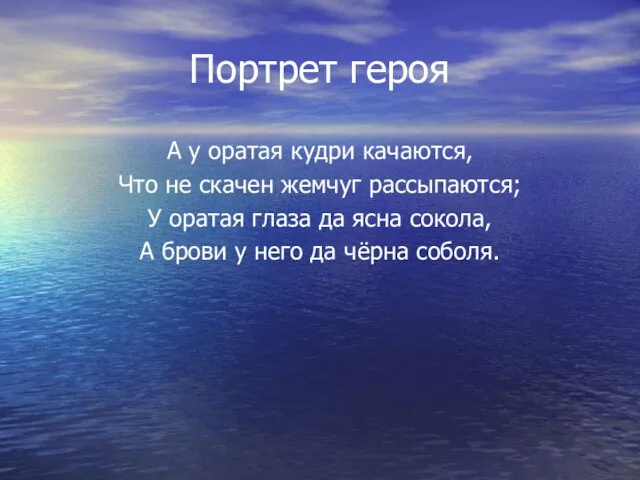 Портрет героя

А у оратая кудри качаются,
Что не скачен жемчуг рассыпаются;
У оратая глаза да ясна сокола,
А брови у него да чёрна соболя.